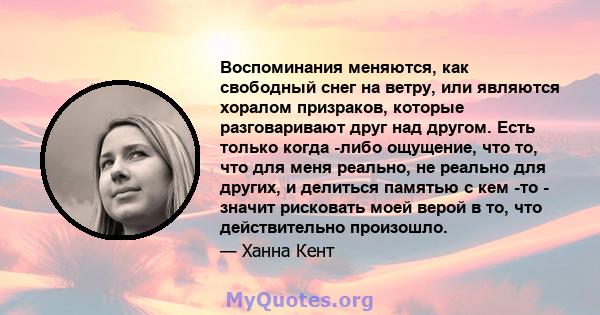 Воспоминания меняются, как свободный снег на ветру, или являются хоралом призраков, которые разговаривают друг над другом. Есть только когда -либо ощущение, что то, что для меня реально, не реально для других, и делиться памятью с кем -то - значит рисковать моей верой в то, что действительно произошло.

— Ханна Кент

MyQuotes.org